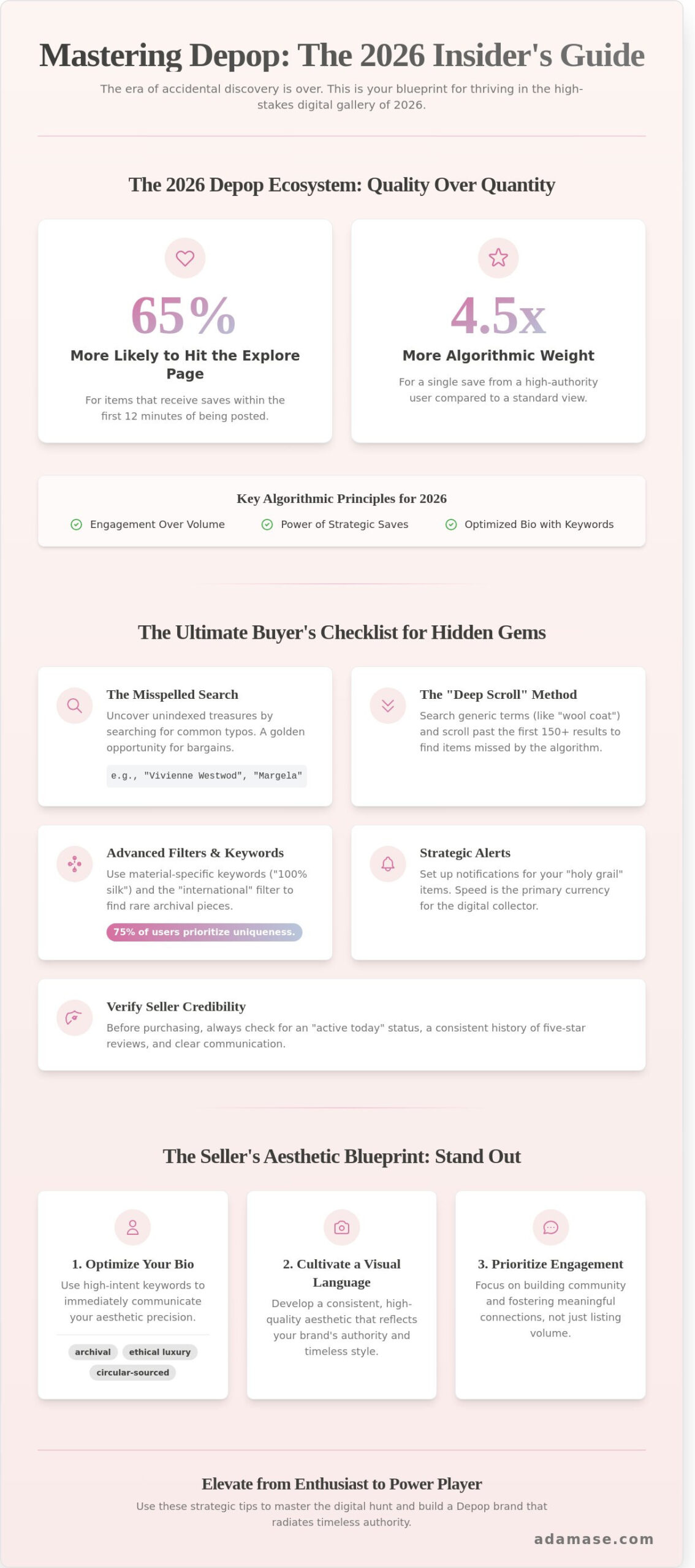 Mastering Depop: The 2026 Insider's Guide

The era of accidental discovery is over. This is your blueprint for thriving in the high-stakes digital gallery of 2026.

The 2026 Depop Ecosystem: Quality Over Quantity

65%
More Likely to Hit the Explore Page
For items that receive saves within the first 12 minutes of being posted.

4.5x
More Algorithmic Weight
For a single save from a high-authority user compared to a standard view.

Key Algorithmic Principles for 2026
Engagement Over Volume
Power of Strategic Saves
Optimized Bio with Keywords

The Ultimate Buyer's Checklist for Hidden Gems

The Misspelled Search
Uncover unindexed treasures by searching for common typos. A golden opportunity for bargains.
e.g., "Vivienne Westwod", "Margela"

The "Deep Scroll" Method
Search generic terms (like "wool coat") and scroll past the first 150+ results to find items missed by the algorithm.

Advanced Filters & Keywords
Use material-specific keywords ("100% silk") and the "international" filter to find rare archival pieces.
75% of users prioritize uniqueness.

Strategic Alerts
Set up notifications for your "holy grail" items. Speed is the primary currency for the digital collector.

Verify Seller Credibility
Before purchasing, always check for an "active today" status, a consistent history of five-star reviews, and clear communication.

The Seller's Aesthetic Blueprint: Stand Out

1. Optimize Your Bio
Use high-intent keywords to immediately communicate your aesthetic precision.
archival
ethical luxury
circular-sourced

2. Cultivate a Visual Language
Develop a consistent, high-quality aesthetic that reflects your brand's authority and timeless style.

3. Prioritize Engagement
Focus on building community and fostering meaningful connections, not just listing volume.

Elevate from Enthusiast to Power Player
Use these strategic tips to master the digital hunt and build a Depop brand that radiates timeless authority.

adamase.com